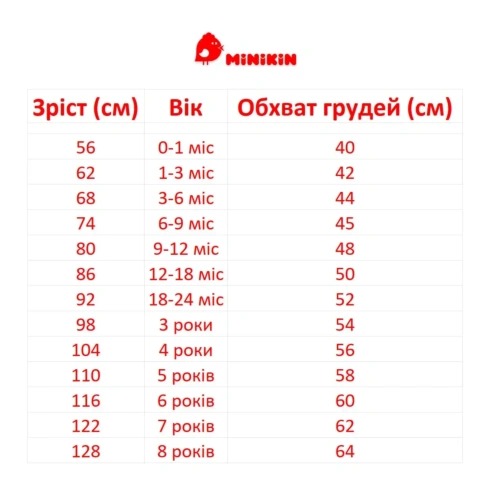 MiNiKiN

| Зріст (см) | Вік | Обхват грудей (см) |
|---|---|---|
| 56 | 0-1 міс | 40 |
| 62 | 1-3 міс | 42 |
| 68 | 3-6 міс | 44 |
| 74 | 6-9 міс | 45 |
| 80 | 9-12 міс | 48 |
| 86 | 12-18 міс | 50 |
| 92 | 18-24 міс | 52 |
| 98 | 3 роки | 54 |
| 104 | 4 роки | 56 |
| 110 | 5 років | 58 |
| 116 | 6 років | 60 |
| 122 | 7 років | 62 |
| 128 | 8 років | 64 |